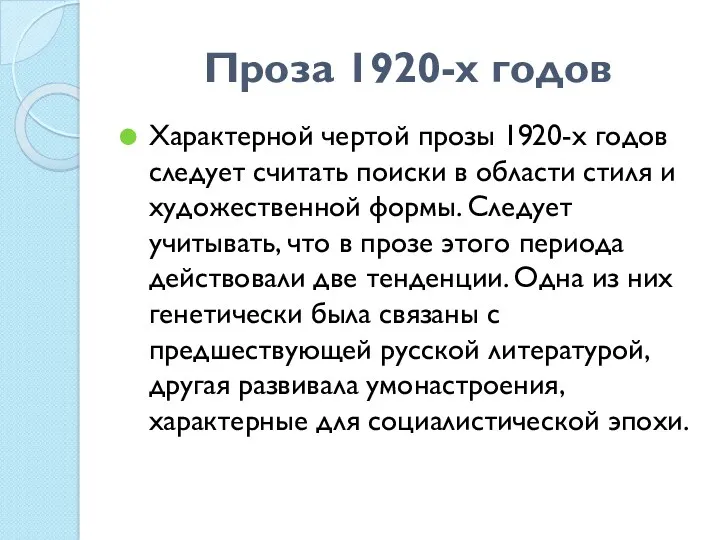 Проза 1920-х годов

Характерной чертой прозы 1920-х годов следует считать поиски в области стиля и художественной формы. Следует учитывать, что в прозе этого периода действовали две тенденции. Одна из них генетически была связаны с предшествующей русской литературой, другая развивала умонастроения, характерные для социалистической эпохи.